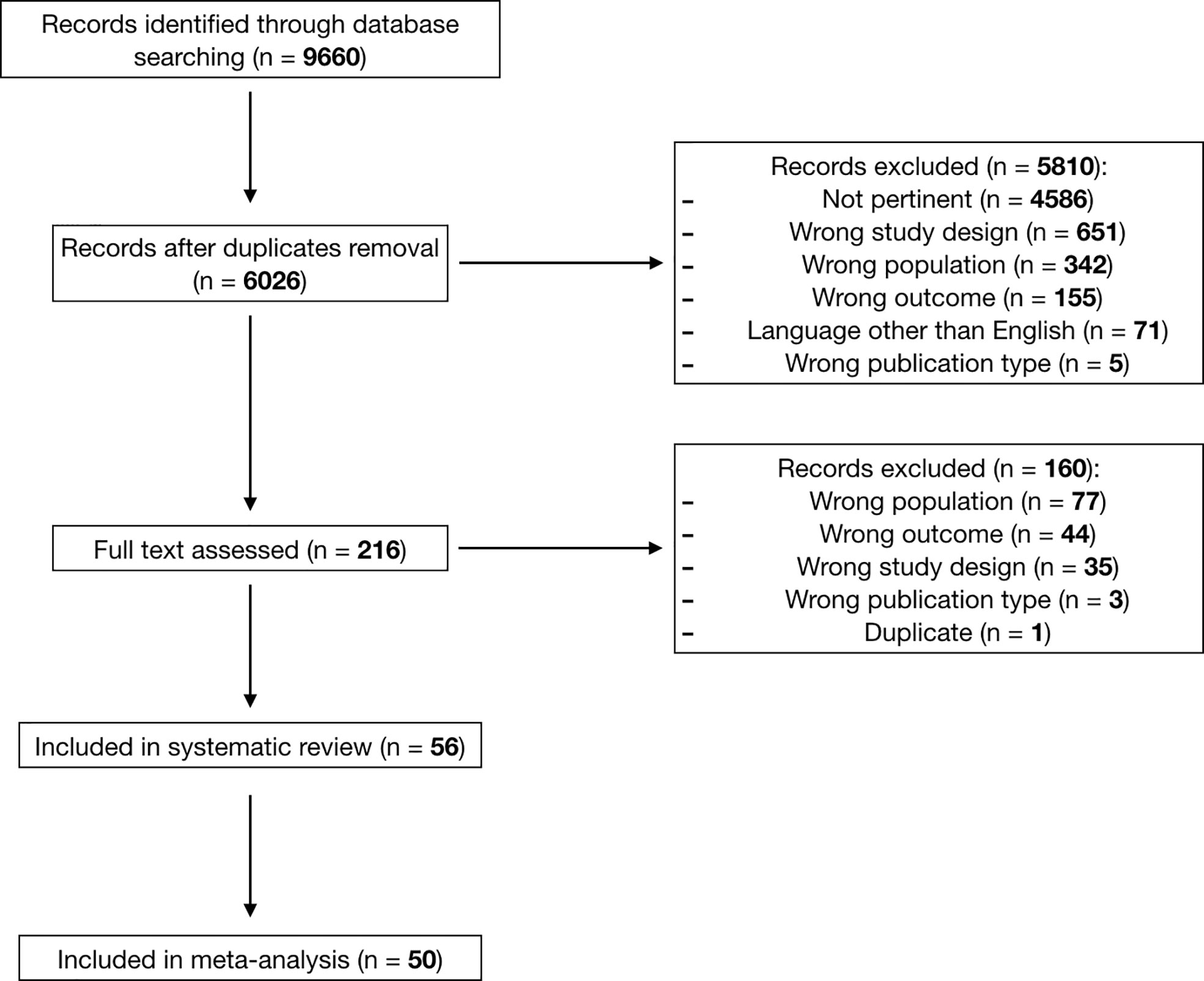 Records identified through database searching (n = 9660)

Records after duplicates removal (n = 6026)

Records excluded (n = 5810):
- Not pertinent (n = 4586)
- Wrong study design (n = 651)
- Wrong population (n = 342)
- Wrong outcome (n = 155)
- Language other than English (n = 71)
- Wrong publication type (n = 5)

Full text assessed (n = 216)

Records excluded (n = 160):
- Wrong population (n = 77)
- Wrong outcome (n = 44)
- Wrong study design (n = 35)
- Wrong publication type (n = 3)
- Duplicate (n = 1)

Included in systematic review (n = 56)

Included in meta-analysis (n = 50)